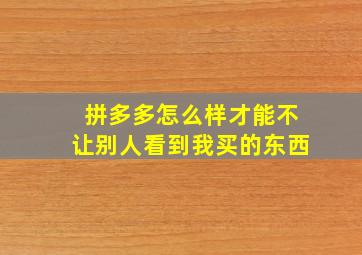 拼多多怎么样才能不让别人看到我买的东西